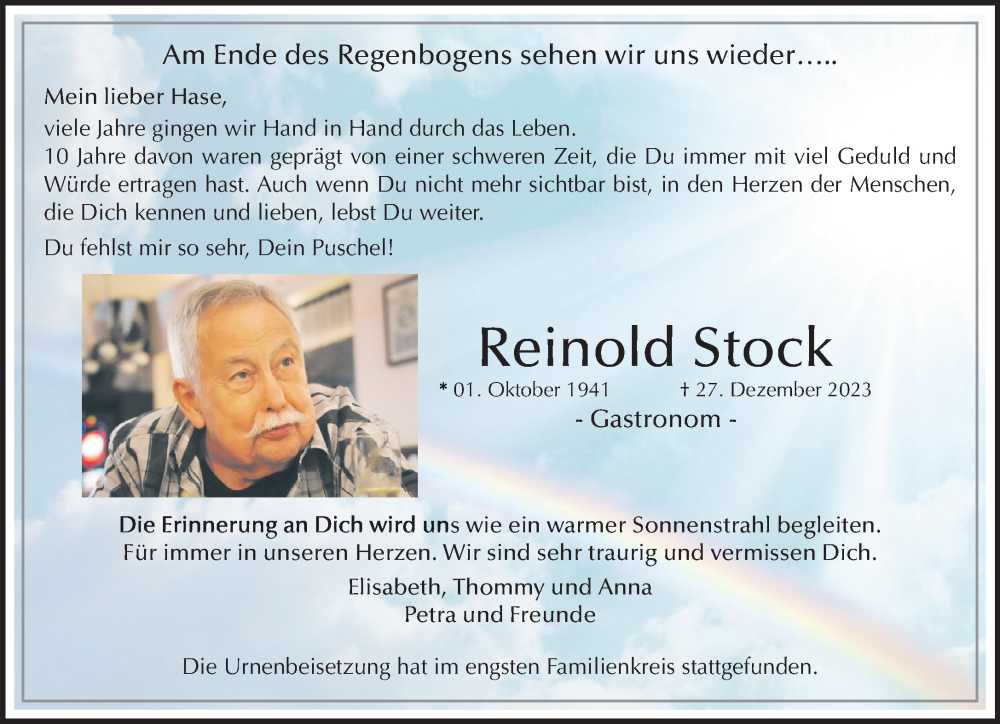 Am Ende des Regenbogens sehen wir uns wieder…..

Mein lieber Hase,
viele Jahre gingen wir Hand in Hand durch das Leben.
10 Jahre davon waren geprägt von einer schweren Zeit, die Du immer mit viel Geduld und Würde ertragen hast. Auch wenn Du nicht mehr sichtbar bist, in den Herzen der Menschen, die Dich kennen und lieben, lebst Du weiter.

Du fehlst mir so sehr, Dein Puschel!

Reinold Stock

* 01. Oktober 1941 † 27. Dezember 2023

- Gastronom -

Die Erinnerung an Dich wird uns wie ein warmer Sonnenstrahl begleiten.
Für immer in unseren Herzen. Wir sind sehr traurig und vermissen Dich.

Elisabeth, Thommy und Anna
Petra und Freunde

Die Urnenbeisetzung hat im engsten Familienkreis stattgefunden.